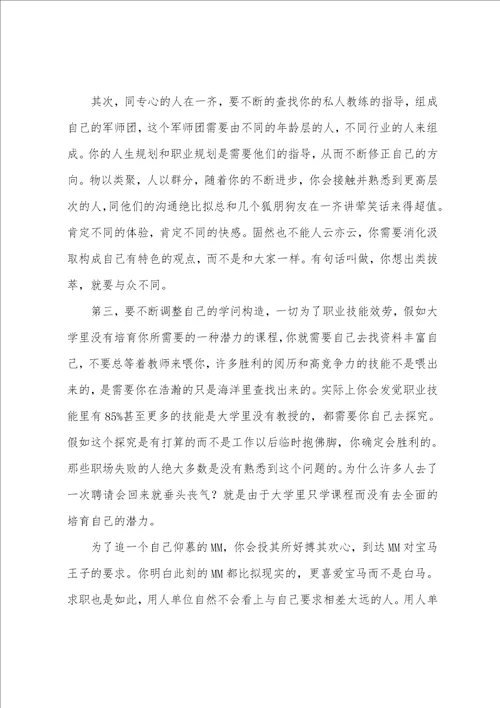 其次，同专心的人在一齐，要不断的查找你的私人教练的指导，组成自己的军师团，这个军师团需要由不同的年龄层的人，不同行业的人来组成。你的人生规划和职业规划是需要他们的指导，从而不断修正自己的方向。物以类聚，人以群分，随着你的不断进步，你会接触并熟悉到更高层次的人，同他们的沟通绝比拟总和几个狐朋狗友在一齐讲荤笑话来得超值。肯定不同的体验，肯定不同的快感。固然也不能人云亦云，你需要消化汲取构成自己有特色的观点，而不是和大家一样。有句话叫做，你想出类拔萃，就要与众不同。

第三，要不断调整自己的学问构造，一切为了职业技能效劳，假如大学里没有培育你所需要的一种潜力的课程，你就需要自己去找资料丰富自己，不要总等着教师来喂你，许多胜利的阅历和高竞争力的技能不是喂出来的，是需要你在浩瀚的只是海洋里查找出来的。实际上你会发觉职业技能里有85%甚至更多的技能是大学里没有教授的，都需要你自己去探究。假如这个探究是有打算的而不是工作以后临时抱佛脚，你确定会胜利的。那些职场失败的人绝大多数是没有熟悉到这个问题的。为什么许多人去了一次聘请会回来就垂头丧气？就是由于大学里只学课程而没有去全面的培育自己的潜力。

为了追一个自己仰慕的MM，你会投其所好搏其欢心，到达MM对宝马王子的要求。你明白此刻的MM都比拟现实的，更喜爱宝马而不是白马。求职也是如此，用人单位自然不会看上与自己要求相差太远的人。用人单